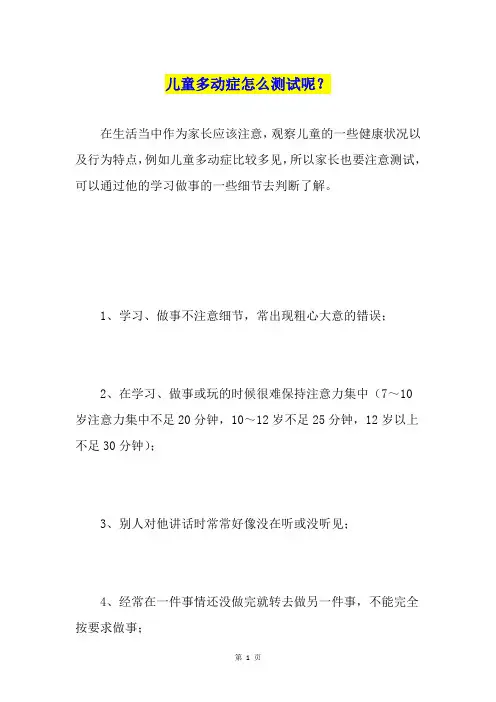 儿童多动症怎么测试呢？

在生活当中作为家长应该注意，观察儿童的一些健康状况以及行为特点，例如儿童多动症比较多见，所以家长也要注意测试，可以通过他的学习做事的一些细节去判断了解。

1、学习、做事不注意细节，常出现粗心大意的错误；

2、在学习、做事或玩的时候很难保持注意力集中（7～10岁注意力集中不足20分钟，10～12岁不足25分钟，12岁以上不足30分钟）；

3、别人对他讲话时常常好像没在听或没听见；

4、经常在一件事情还没做完就转去做另一件事，不能完全按要求做事；

第 1 页